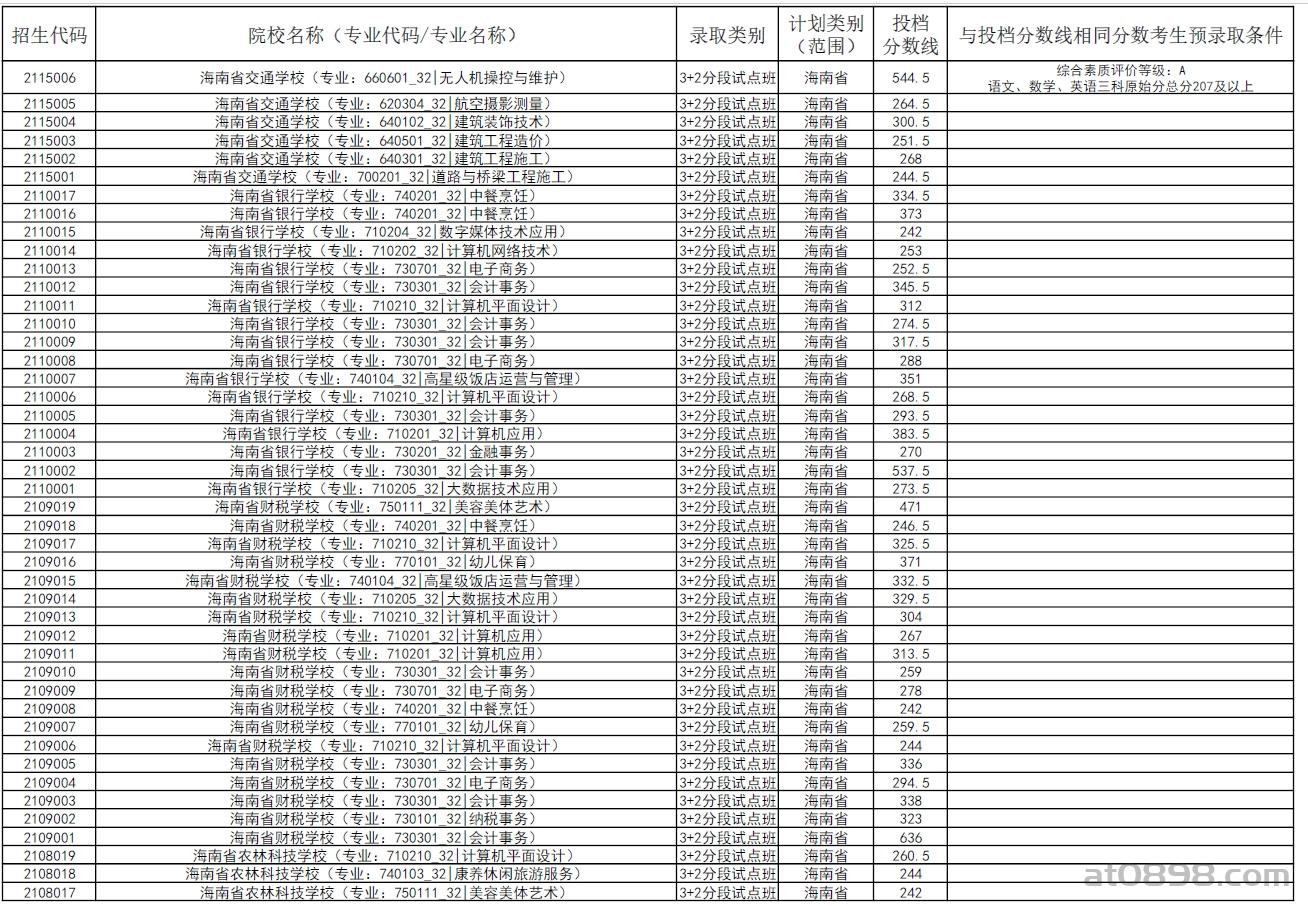 | 招生代码 | 院校名称（专业代码/专业名称） | 录取类别 | 计划类别（范围） | 投档分数线 | 与投档分数线相同分数考生预录取条件 |
|---|---|---|---|---|---|
| 2115006 | 海南省交通学校（专业：660601_32\|无人机操控与维护） | 3+2分段试点班 | 海南省 | 544.5 | 综合素质评价等级：A 语文、数学、英语三科原始分总分207及以上 |
| 2115005 | 海南省交通学校（专业：620304_32\|航空摄影测量） | 3+2分段试点班 | 海南省 | 264.5 | |
| 2115004 | 海南省交通学校（专业：640102_32\|建筑装饰技术） | 3+2分段试点班 | 海南省 | 300.5 | |
| 2115003 | 海南省交通学校（专业：640501_32\|建筑工程造价） | 3+2分段试点班 | 海南省 | 251.5 | |
| 2115002 | 海南省交通学校（专业：640301_32\|建筑工程施工） | 3+2分段试点班 | 海南省 | 268 | |
| 2115001 | 海南省交通学校（专业：700201_32\|道路与桥梁工程施工） | 3+2分段试点班 | 海南省 | 244.5 | |
| 2110017 | 海南省银行学校（专业：740201_32\|中餐烹饪） | 3+2分段试点班 | 海南省 | 334.5 | |
| 2110016 | 海南省银行学校（专业：740201_32\|中餐烹饪） | 3+2分段试点班 | 海南省 | 373 | |
| 2110015 | 海南省银行学校（专业：710204_32\|数字媒体技术应用） | 3+2分段试点班 | 海南省 | 242 | |
| 2110014 | 海南省银行学校（专业：710202_32\|计算机网络技术） | 3+2分段试点班 | 海南省 | 253 | |
| 2110013 | 海南省银行学校（专业：730701_32\|电子商务） | 3+2分段试点班 | 海南省 | 252.5 | |
| 2110012 | 海南省银行学校（专业：730301_32\|会计事务） | 3+2分段试点班 | 海南省 | 345.5 | |
| 2110011 | 海南省银行学校（专业：710210_32\|计算机平面设计） | 3+2分段试点班 | 海南省 | 312 | |
| 2110010 | 海南省银行学校（专业：730301_32\|会计事务） | 3+2分段试点班 | 海南省 | 274.5 | |
| 2110009 | 海南省银行学校（专业：730301_32\|会计事务） | 3+2分段试点班 | 海南省 | 317.5 | |
| 2110008 | 海南省银行学校（专业：730701_32\|电子商务） | 3+2分段试点班 | 海南省 | 288 | |
| 2110007 | 海南省银行学校（专业：740104_32\|高星级饭店运营与管理） | 3+2分段试点班 | 海南省 | 351 | |
| 2110006 | 海南省银行学校（专业：710210_32\|计算机平面设计） | 3+2分段试点班 | 海南省 | 268.5 | |
| 2110005 | 海南省银行学校（专业：730301_32\|会计事务） | 3+2分段试点班 | 海南省 | 293.5 | |
| 2110004 | 海南省银行学校（专业：710201_32\|计算机应用） | 3+2分段试点班 | 海南省 | 383.5 | |
| 2110003 | 海南省银行学校（专业：730201_32\|金融事务） | 3+2分段试点班 | 海南省 | 270 | |
| 2110002 | 海南省银行学校（专业：730301_32\|会计事务） | 3+2分段试点班 | 海南省 | 537.5 | |
| 2110001 | 海南省银行学校（专业：710205_32\|大数据技术应用） | 3+2分段试点班 | 海南省 | 273.5 | |
| 2109019 | 海南省财税学校（专业：750111_32\|美容美体艺术） | 3+2分段试点班 | 海南省 | 471 | |
| 2109018 | 海南省财税学校（专业：740201_32\|中餐烹饪） | 3+2分段试点班 | 海南省 | 246.5 | |
| 2109017 | 海南省财税学校（专业：710210_32\|计算机平面设计） | 3+2分段试点班 | 海南省 | 325.5 | |
| 2109016 | 海南省财税学校（专业：770101_32\|幼儿保育） | 3+2分段试点班 | 海南省 | 371 | |
| 2109015 | 海南省财税学校（专业：740104_32\|高星级饭店运营与管理） | 3+2分段试点班 | 海南省 | 332.5 | |
| 2109014 | 海南省财税学校（专业：710205_32\|大数据技术应用） | 3+2分段试点班 | 海南省 | 329.5 | |
| 2109013 | 海南省财税学校（专业：710210_32\|计算机平面设计） | 3+2分段试点班 | 海南省 | 304 | |
| 2109012 | 海南省财税学校（专业：710201_32\|计算机应用） | 3+2分段试点班 | 海南省 | 267 | |
| 2109011 | 海南省财税学校（专业：710201_32\|计算机应用） | 3+2分段试点班 | 海南省 | 313.5 | |
| 2109010 | 海南省财税学校（专业：730301_32\|会计事务） | 3+2分段试点班 | 海南省 | 259 | |
| 2109009 | 海南省财税学校（专业：730701_32\|电子商务） | 3+2分段试点班 | 海南省 | 278 | |
| 2109008 | 海南省财税学校（专业：740201_32\|中餐烹饪） | 3+2分段试点班 | 海南省 | 242 | |
| 2109007 | 海南省财税学校（专业：770101_32\|幼儿保育） | 3+2分段试点班 | 海南省 | 259.5 | |
| 2109006 | 海南省财税学校（专业：710210_32\|计算机平面设计） | 3+2分段试点班 | 海南省 | 244 | |
| 2109005 | 海南省财税学校（专业：730301_32\|会计事务） | 3+2分段试点班 | 海南省 | 336 | |
| 2109004 | 海南省财税学校（专业：730701_32\|电子商务） | 3+2分段试点班 | 海南省 | 294.5 | |
| 2109003 | 海南省财税学校（专业：730301_32\|会计事务） | 3+2分段试点班 | 海南省 | 338 | |
| 2109002 | 海南省财税学校（专业：730101_32\|纳税事务） | 3+2分段试点班 | 海南省 | 323 | |
| 2109001 | 海南省财税学校（专业：730301_32\|会计事务） | 3+2分段试点班 | 海南省 | 636 | |
| 2108019 | 海南省农林科技学校（专业：710210_32\|计算机平面设计） | 3+2分段试点班 | 海南省 | 260.5 | |
| 2108018 | 海南省农林科技学校（专业：740103_32\|康养休闲旅游服务） | 3+2分段试点班 | 海南省 | 244 | |
| 2108017 | 海南省农林科技学校（专业：750111_32\|美容美体艺术） | 3+2分段试点班 | 海南省 | 242 | |

at0898.com